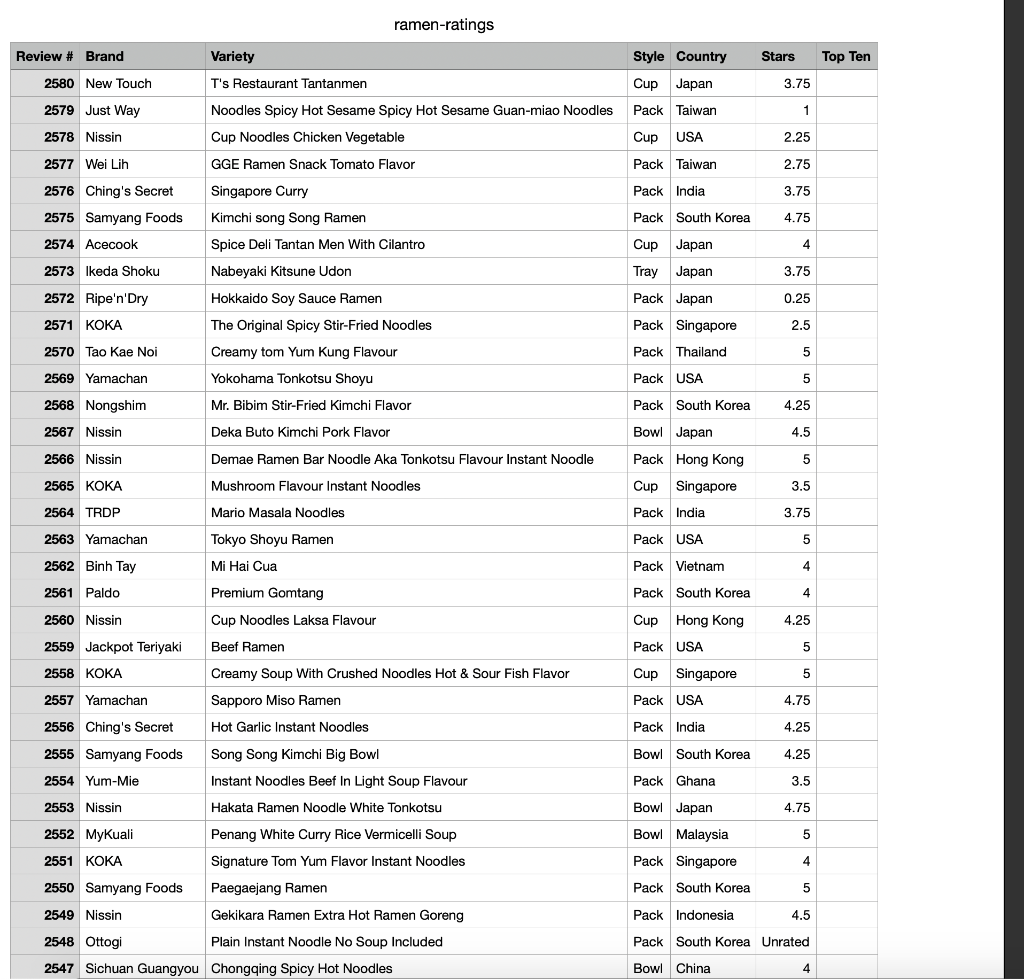 ramen-ratings

| Review # | Brand | Variety | Style | Country | Stars | Top Ten |
|---|---|---|---|---|---|---|
| 2580 | New Touch | T's Restaurant Tantanmen | Cup | Japan | 3.75 | |
| 2579 | Just Way | Noodles Spicy Hot Sesame Spicy Hot Sesame Guan-miao Noodles | Pack | Taiwan | 1 | |
| 2578 | Nissin | Cup Noodles Chicken Vegetable | Cup | USA | 2.25 | |
| 2577 | Wei Lih | GGE Ramen Snack Tomato Flavor | Pack | Taiwan | 2.75 | |
| 2576 | Ching's Secret | Singapore Curry | Pack | India | 3.75 | |
| 2575 | Samyang Foods | Kimchi song Song Ramen | Pack | South Korea | 4.75 | |
| 2574 | Acecook | Spice Deli Tantan Men With Cilantro | Cup | Japan | 4 | |
| 2573 | Ikeda Shoku | Nabeyaki Kitsune Udon | Tray | Japan | 3.75 | |
| 2572 | Ripe'n'Dry | Hokkaido Soy Sauce Ramen | Pack | Japan | 0.25 | |
| 2571 | KOKA | The Original Spicy Stir-Fried Noodles | Pack | Singapore | 2.5 | |
| 2570 | Tao Kae Noi | Creamy tom Yum Kung Flavour | Pack | Thailand | 5 | |
| 2569 | Yamachan | Yokohama Tonkotsu Shoyu | Pack | USA | 5 | |
| 2568 | Nongshim | Mr. Bibim Stir-Fried Kimchi Flavor | Pack | South Korea | 4.25 | |
| 2567 | Nissin | Deka Buto Kimchi Pork Flavor | Bowl | Japan | 4.5 | |
| 2566 | Nissin | Demae Ramen Bar Noodle Aka Tonkotsu Flavour Instant Noodle | Pack | Hong Kong | 5 | |
| 2565 | KOKA | Mushroom Flavour Instant Noodles | Cup | Singapore | 3.5 | |
| 2564 | TRDP | Mario Masala Noodles | Pack | India | 3.75 | |
| 2563 | Yamachan | Tokyo Shoyu Ramen | Pack | USA | 5 | |
| 2562 | Binh Tay | Mi Hai Cua | Pack | Vietnam | 4 | |
| 2561 | Paldo | Premium Gomtang | Pack | South Korea | 4 | |
| 2560 | Nissin | Cup Noodles Laksa Flavour | Cup | Hong Kong | 4.25 | |
| 2559 | Jackpot Teriyaki | Beef Ramen | Pack | USA | 5 | |
| 2558 | KOKA | Creamy Soup With Crushed Noodles Hot & Sour Fish Flavor | Cup | Singapore | 5 | |
| 2557 | Yamachan | Sapporo Miso Ramen | Pack | USA | 4.75 | |
| 2556 | Ching's Secret | Hot Garlic Instant Noodles | Pack | India | 4.25 | |
| 2555 | Samyang Foods | Song Song Kimchi Big Bowl | Bowl | South Korea | 4.25 | |
| 2554 | Yum-Mie | Instant Noodles Beef In Light Soup Flavour | Pack | Ghana | 3.5 | |
| 2553 | Nissin | Hakata Ramen Noodle White Tonkotsu | Bowl | Japan | 4.75 | |
| 2552 | MyKuali | Penang White Curry Rice Vermicelli Soup | Bowl | Malaysia | 5 | |
| 2551 | KOKA | Signature Tom Yum Flavor Instant Noodles | Pack | Singapore | 4 | |
| 2550 | Samyang Foods | Paegaejang Ramen | Pack | South Korea | 5 | |
| 2549 | Nissin | Gekikara Ramen Extra Hot Ramen Goreng | Pack | Indonesia | 4.5 | |
| 2548 | Ottogi | Plain Instant Noodle No Soup Included | Pack | South Korea | Unrated | |
| 2547 | Sichuan Guangyou | Chongqing Spicy Hot Noodles | Bowl | China | 4 | |